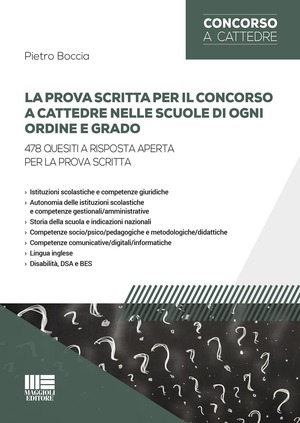 CONCORSO
A CATTEDRE

Pietro Boccia

LA PROVA SCRITTA PER IL CONCORSO A CATTEDRE NELLE SCUOLE DI OGNI ORDINE E GRADO

478 QUESITI A RISPOSTA APERTA PER LA PROVA SCRITTA

› Istituzioni scolastiche e competenze giuridiche
› Autonomia delle istituzioni scolastiche e competenze gestionali/amministrative
› Storia della scuola e indicazioni nazionali
› Competenze socio/psico/pedagogiche e metodologiche/didattiche
› Competenze comunicative/digitali/informatiche
› Lingua inglese
› Disabilità, DSA e BES

MAGGIOLI EDITORE